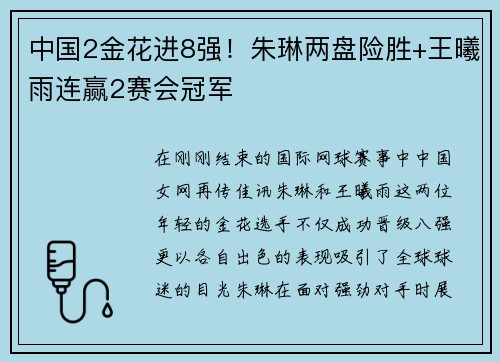 中国2金花进8强！朱琳两盘险胜+王曦雨连赢2赛会冠军

在刚刚结束的国际网球赛事中中国女网再传佳讯朱琳和王曦雨这两位年轻的金花选手不仅成功晋级八强更以各自出色的表现吸引了全球球迷的目光朱琳在面对强劲对手时展